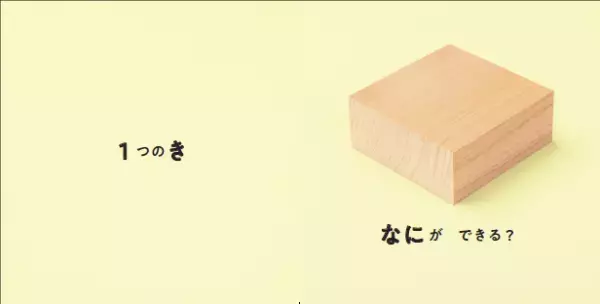 1つのき

なにが できる?